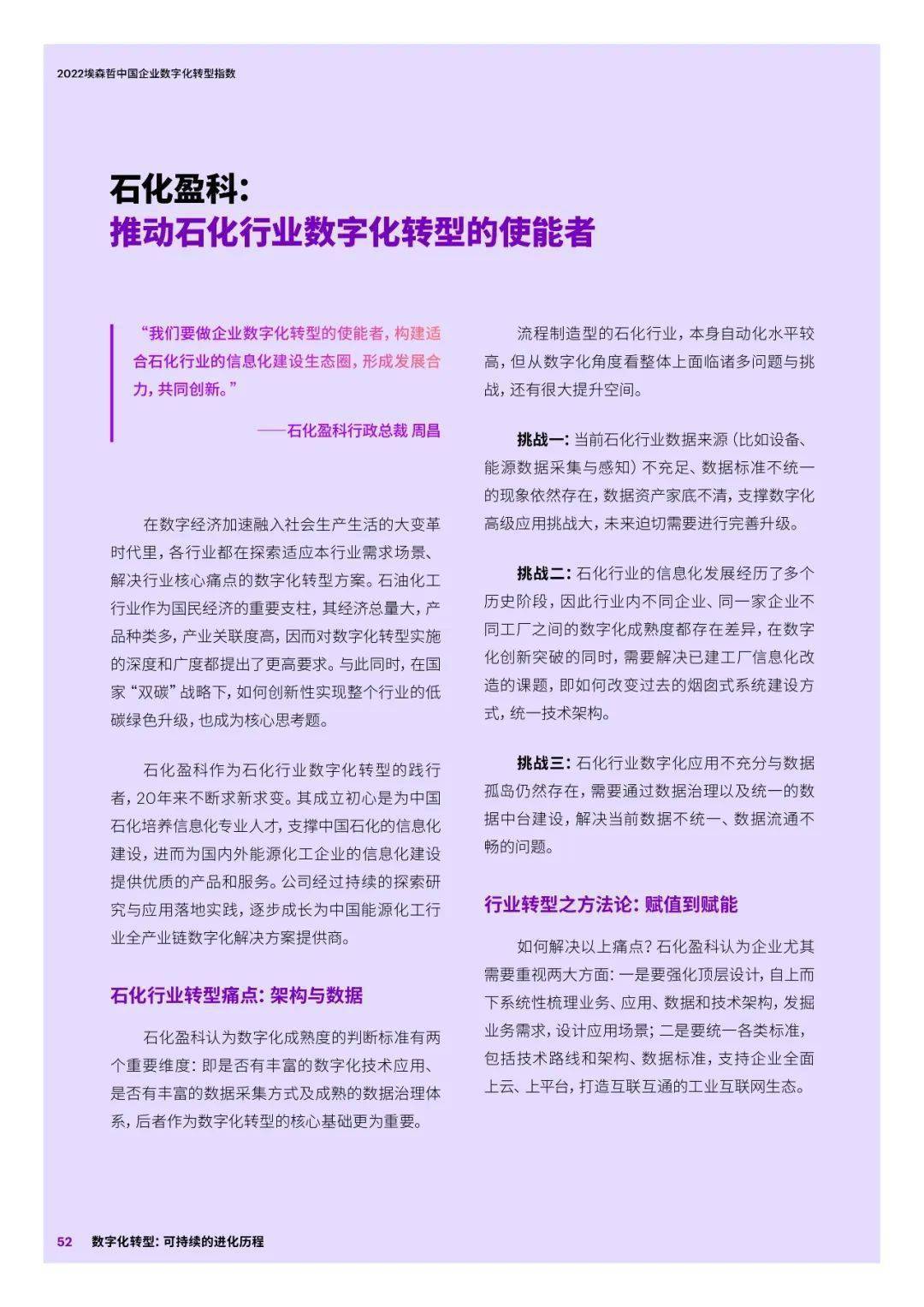 2022埃森哲中国企业数字化转型指数

石化盈科：
推动石化行业数字化转型的使能者

“我们要做企业数字化转型的使能者，构建适合石化行业的信息化建设生态圈，形成发展合力，共同创新。”

——石化盈科行政总裁 周昌

在数字经济加速融入社会生产生活的大变革时代里，各行业都在探索适应本行业需求场景、解决行业核心痛点的数字化转型方案。石油化工行业作为国民经济的重要支柱，其经济总量大，产品种类多，产业关联度高，因而对数字化转型实施的深度和广度都提出了更高要求。与此同时，在国家“双碳”战略下，如何创新性实现整个行业的低碳绿色升级，也成为核心思考题。

石化盈科作为石化行业数字化转型的践行者，20年来不断求新求变。其成立初心是为中国石化培养信息化专业人才，支撑中国石化的信息化建设，进而为国内外能源化工企业的信息化建设提供优质的产品和服务。公司经过持续的探索研究与应用落地实践，逐步成长为中国能源化工行业全产业链数字化解决方案提供商。

石化行业转型痛点：架构与数据

石化盈科认为数字化成熟度的判断标准有两个重要维度：即是否有丰富的数字化技术应用、是否有丰富的数据采集方式及成熟的数据治理体系，后者作为数字化转型的核心基础更为重要。

流程制造型的石化行业，本身自动化水平较高，但从数字化角度看整体上面临诸多问题与挑战，还有很大提升空间。

挑战一：当前石化行业数据来源（比如设备、能源数据采集与感知）不充足、数据标准不统一的现象依然存在，数据资产家底不清，支撑数字化高级应用挑战大，未来迫切需要进行完善升级。

挑战二：石化行业的信息化发展经历了多个历史阶段，因此行业内不同企业、同一家企业不同工厂之间的数字化成熟度都存在差异，在数字化创新突破的同时，需要解决已建工厂信息化改造的课题，即如何改变过去的烟囱式系统建设方式，统一技术架构。

挑战三：石化行业数字化应用不充分与数据孤岛仍然存在，需要通过数据治理以及统一的数据中台建设，解决当前数据不统一、数据流通不畅的问题。

行业转型之方法论：赋值到赋能

如何解决以上痛点？石化盈科认为企业尤其需要重视两大方面：一是要强化顶层设计，自上而下系统性梳理业务、应用、数据和技术架构，发掘业务需求，设计应用场景；二是要统一各类标准，包括技术路线和架构、数据标准，支持企业全面上云、上平台，打造互联互通的工业互联网生态。

52 数字化转型：可持续的进化历程